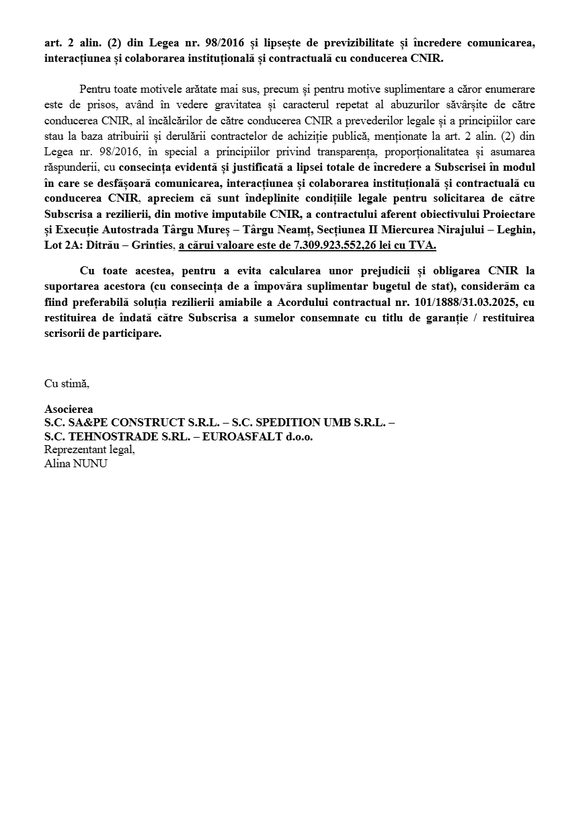 art. 2 alin. (2) din Legea nr. 98/2016 și lipsește de previzibilitate și încredere comunicarea, interacțiunea și colaborarea instituțională și contractuală cu conducerea CNIR.

Pentru toate motivele arătate mai sus, precum și pentru motive suplimentare a căror enumerare este de prisos, având în vedere gravitatea și caracterul repetat al abuzurilor săvârșite de către conducerea CNIR, al încălcărilor de către conducerea CNIR a prevederilor legale și a principiilor care stau la baza atribuirii și derulării contractelor de achiziție publică, menționate la art. 2 alin. (2) din Legea nr. 98/2016, în special a principiilor privind transparența, proporționalitatea și asumarea răspunderii, cu consecința evidentă și justificată a lipsei totale de încredere a Subscrisei în modul în care se desfășoară comunicarea, interacțiunea și colaborarea instituțională și contractuală cu conducerea CNIR, apreciem că sunt îndeplinite condițiile legale pentru solicitarea de către Subscrisa a rezilierii, din motive imputabile CNIR, a contractului aferent obiectivului Proiectare și Execuție Autostrada Târgu Mureș – Târgu Neamț, Secțiunea II Miercurea Nirajului – Leghin, Lot 2A: Ditrău – Grinties, a cărui valoare este de 7.309.923.552,26 lei cu TVA.

Cu toate acestea, pentru a evita calcularea unor prejudicii și obligarea CNIR la suportarea acestora (cu consecința de a împovăra suplimentar bugetul de stat), considerăm ca fiind preferabilă soluția rezilierii amiabile a Acordului contractual nr. 101/1888/31.03.2025, cu restituirea de îndată către Subscrisa a sumelor consemnate cu titlu de garanție / restituirea scrisorii de participare.

Cu stimă,

Asocierea
S.C. SA&PE CONSTRUCT S.R.L. – S.C. SPEDITION UMB S.R.L. –
S.C. TEHNOSTRADE S.R.L. – EUROASFALT d.o.o.
Reprezentant legal,
Alina NUNU